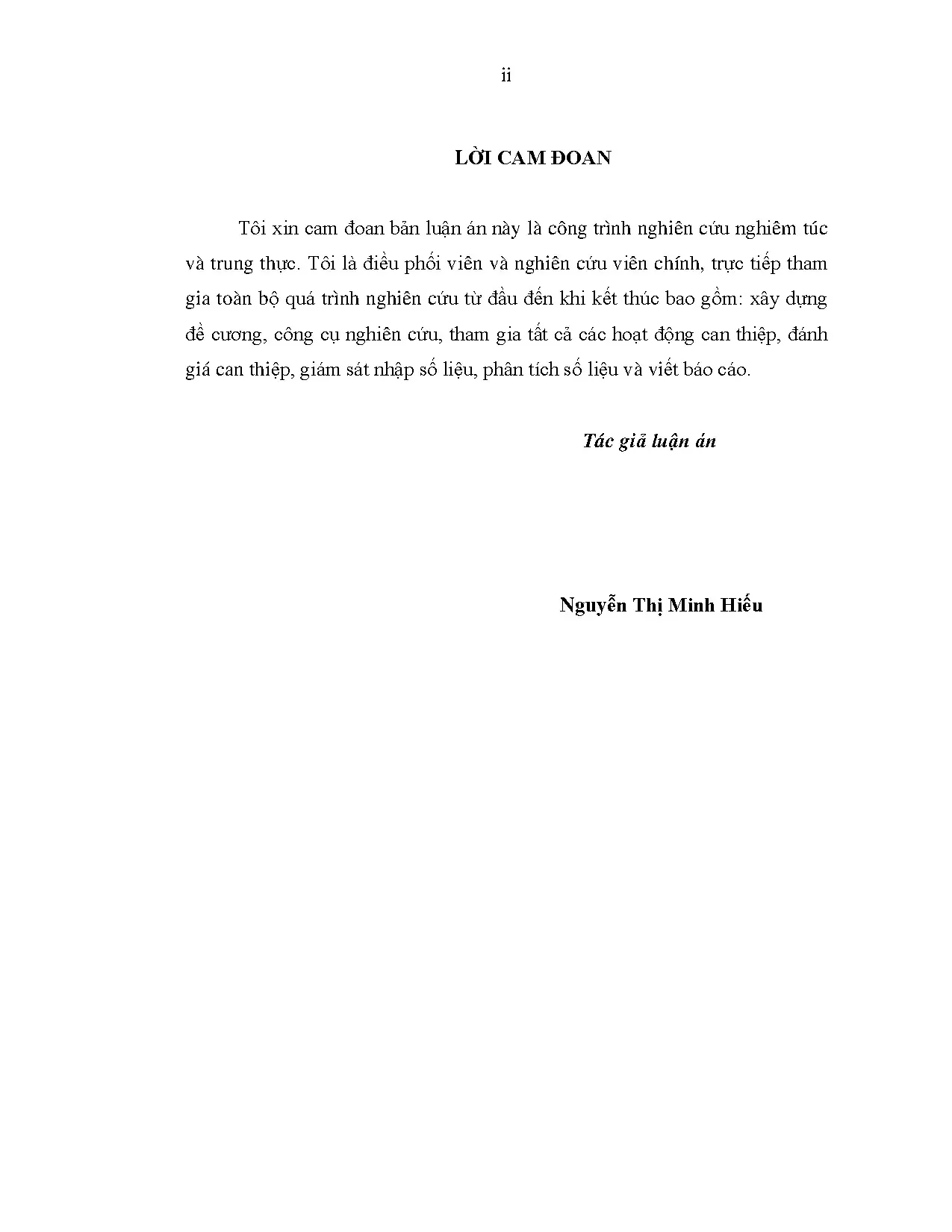 ii

LỜI CAM ĐOAN

Tôi xin cam đoan bản luận án này là công trình nghiên cứu nghiêm túc và trung thực. Tôi là điều phối viên và nghiên cứu viên chính, trực tiếp tham gia toàn bộ quá trình nghiên cứu từ đầu đến khi kết thúc bao gồm: xây dựng đề cương, công cụ nghiên cứu, tham gia tất cả các hoạt động can thiệp, đánh giá can thiệp, giám sát nhập số liệu, phân tích số liệu và viết báo cáo.

Tác giả luận án

Nguyễn Thị Minh Hiếu